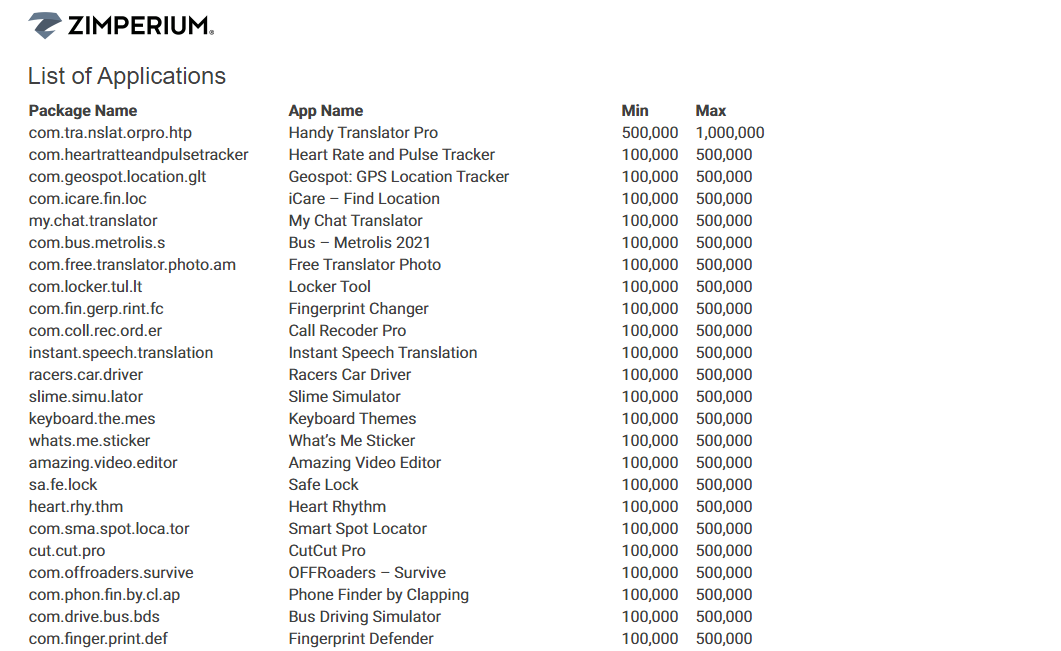 ZIMPERIUM.

List of Applications

| Package Name | App Name | Min | Max |
|---|---|---|---|
| com.tra.nslat.orpro.htp | Handy Translator Pro | 500,000 | 1,000,000 |
| com.heartratteandpulsetracker | Heart Rate and Pulse Tracker | 100,000 | 500,000 |
| com.geospot.location.glt | Geospot: GPS Location Tracker | 100,000 | 500,000 |
| com.icare.fin.loc | iCare – Find Location | 100,000 | 500,000 |
| my.chat.translator | My Chat Translator | 100,000 | 500,000 |
| com.bus.metrolis.s | Bus – Metrolis 2021 | 100,000 | 500,000 |
| com.free.translator.photo.am | Free Translator Photo | 100,000 | 500,000 |
| com.locker.tul.lt | Locker Tool | 100,000 | 500,000 |
| com.fin.gerp.rint.fc | Fingerprint Changer | 100,000 | 500,000 |
| com.coll.rec.ord.er | Call Recoder Pro | 100,000 | 500,000 |
| instant.speech.translation | Instant Speech Translation | 100,000 | 500,000 |
| racers.car.driver | Racers Car Driver | 100,000 | 500,000 |
| slime.simu.lator | Slime Simulator | 100,000 | 500,000 |
| keyboard.the.mes | Keyboard Themes | 100,000 | 500,000 |
| whats.me.sticker | What's Me Sticker | 100,000 | 500,000 |
| amazing.video.editor | Amazing Video Editor | 100,000 | 500,000 |
| sa.fe.lock | Safe Lock | 100,000 | 500,000 |
| heart.rhy.thm | Heart Rhythm | 100,000 | 500,000 |
| com.sma.spot.loca.tor | Smart Spot Locator | 100,000 | 500,000 |
| cut.cut.pro | CutCut Pro | 100,000 | 500,000 |
| com.offroaders.survive | OFFRoaders – Survive | 100,000 | 500,000 |
| com.phon.fin.by.cl.ap | Phone Finder by Clapping | 100,000 | 500,000 |
| com.drive.bus.bds | Bus Driving Simulator | 100,000 | 500,000 |
| com.finger.print.def | Fingerprint Defender | 100,000 | 500,000 |